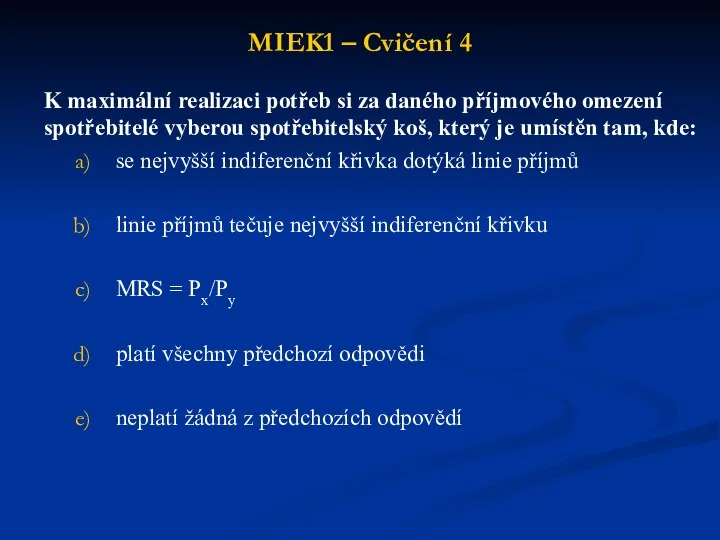 MIEK1 – Cvičení 4

K maximální realizaci potřeb si za daného příjmového omezení spotřebitelé vyberou spotřebitelský koš, který je umístěn tam, kde:

a) se nejvyšší indiferenční křivka dotýká linie příjmů

b) linie příjmů tečuje nejvyšší indiferenční křivku

c) MRS = $P_x/P_y$

d) platí všechny předchozí odpovědi

e) neplatí žádná z předchozích odpovědí